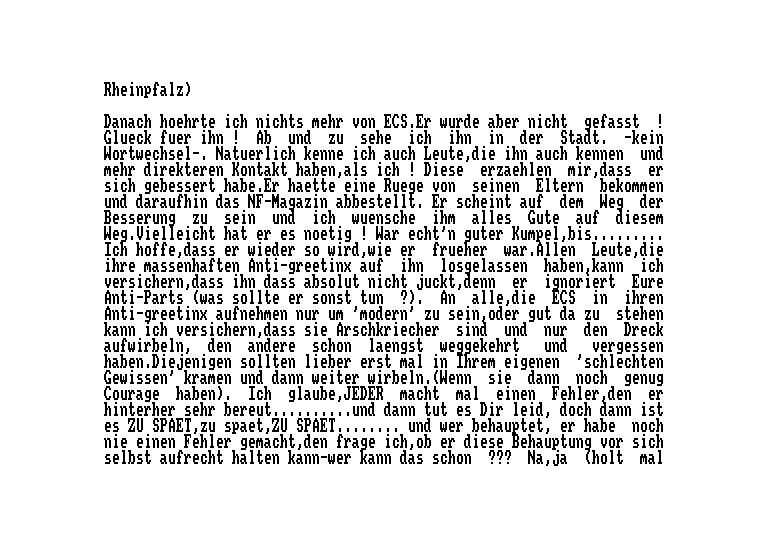 Rheinpfalz)

Danach hoehrte ich nichts mehr von ECS.Er wurde aber nicht gefasst ! Glueck fuer ihn ! Ab und zu sehe ich ihn in der Stadt. -kein Wortwechsel-. Natuerlich kenne ich auch Leute,die ihn auch kennen und mehr direkteren Kontakt haben,als ich ! Diese erzaehlen mir,dass er sich gebessert habe.Er haette eine Ruege von seinen Eltern bekommen und daraufhin das NF-Magazin abbestellt. Er scheint auf dem Weg der Besserung zu sein und ich wuensche ihm alles Gute auf diesem Weg.Vielleicht hat er es noetig ! War echt'n guter Kumpel,bis......... Ich hoffe,dass er wieder so wird,wie er frueher war.Allen Leute,die ihre massenhaften Anti-greetinx auf ihn losgelassen haben,kann ich versichern,dass ihn dass absolut nicht juckt,denn er ignoriert Eure Anti-Parts (was sollte er sonst tun ?). An alle,die ECS in ihren Anti-greetinx aufnehmen nur um 'modern' zu sein,oder gut da zu stehen kann ich versichern,dass sie Arschkriecher sind und nur den Dreck aufwirbeln, den andere schon laengst weggekehrt und vergessen haben.Diejenigen sollten lieber erst mal in Ihrem eigenen 'schlechten Gewissen' kramen und dann weiter wirbeln.(Wenn sie dann noch genug Courage haben). Ich glaube,JEDER macht mal einen Fehler,den er hinterher sehr bereut..........und dann tut es Dir leid, doch dann ist es ZU SPAET,zu spaet,ZU SPAET........ und wer behauptet, er habe noch nie einen Fehler gemacht,den frage ich,ob er diese Behauptung vor sich selbst aufrecht halten kann-wer kann das schon ??? Na,ja (holt mal